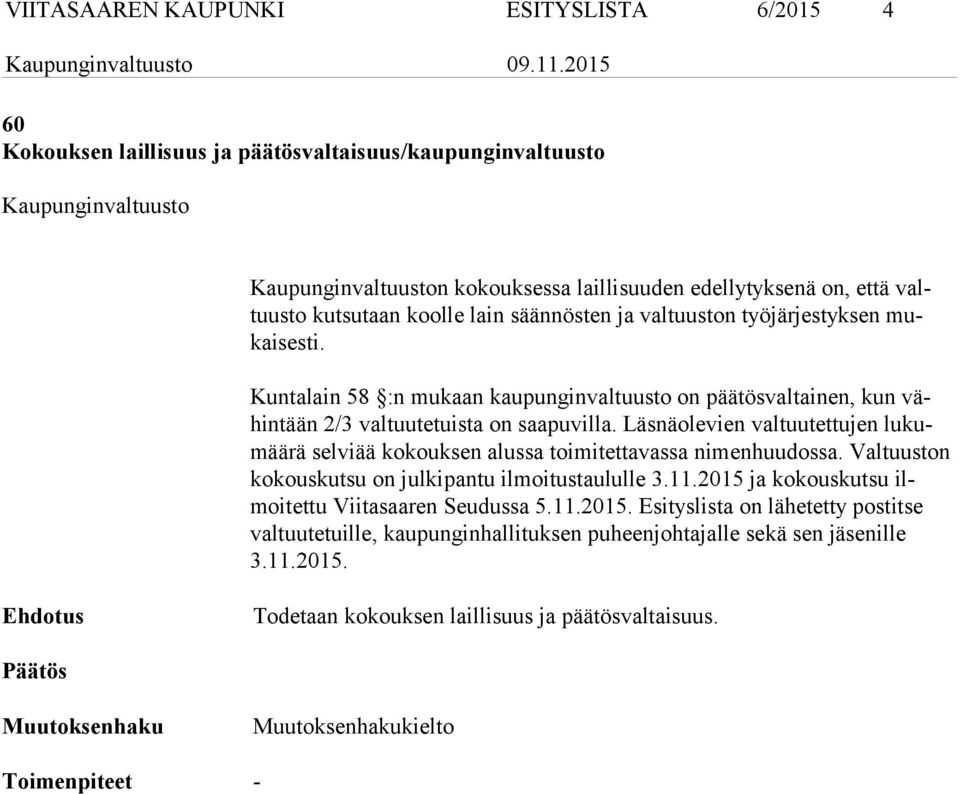 VIITASAAREN KAUPUNKI ESITYSLISTA 6/2015 4

Kaupunginvaltuusto 09.11.2015

60
Kokouksen laillisuus ja päätösvaltaisuus/kaupunginvaltuusto

Kaupunginvaltuusto

Kaupunginvaltuuston kokouksessa laillisuuden edellytyksenä on, että valtuusto kutsutaan koolle lain säännösten ja valtuuston työjärjestyksen mukaisesti.

Kuntalain 58 §:n mukaan kaupunginvaltuusto on päätösvaltainen, kun vähintään 2/3 valtuutetuista on saapuvilla. Läsnäolevien valtuutettujen lukumäärä selviää kokouksen alussa toimitettavassa nimenhuudossa. Valtuuston kokouskutsu on julkipantu ilmoitustaululle 3.11.2015 ja kokouskutsu ilmoitettu Viitasaaren Seudussa 5.11.2015. Esityslista on lähetetty postitse valtuutetuille, kaupunginhallituksen puheenjohtajalle sekä sen jäsenille 3.11.2015.

Ehdotus Todetaan kokouksen laillisuus ja päätösvaltaisuus.

Päätös

Muutoksenhaku Muutoksenhakukielto

Toimenpiteet -